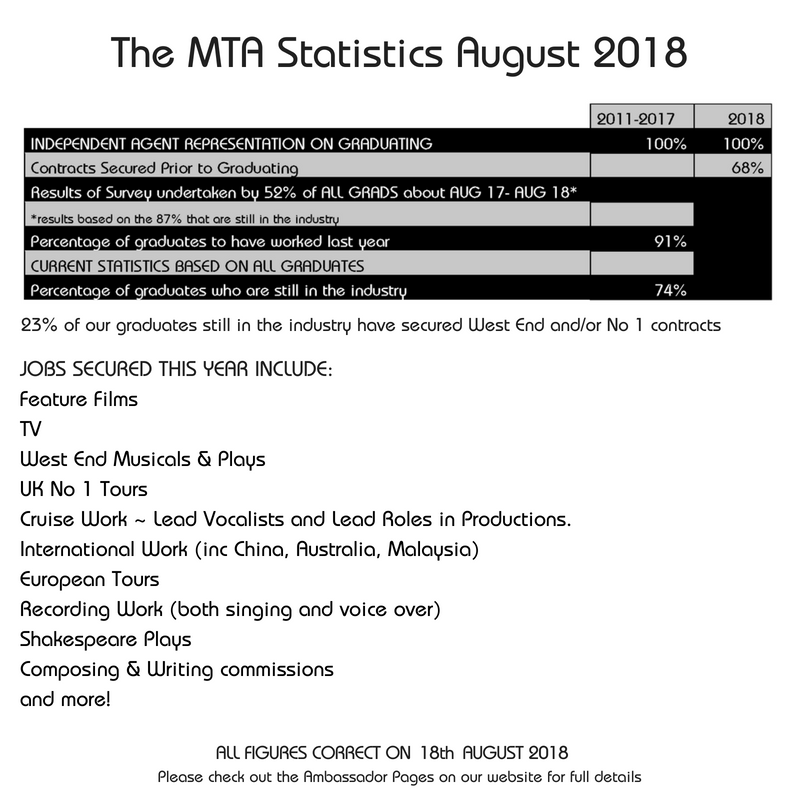 The MTA Statistics August 2018

| | 2011-2017 | 2018 |
|---|---|---|
| INDEPENDENT AGENT REPRESENTATION ON GRADUATING | 100% | 100% |
| Contracts Secured Prior to Graduating | | 68% |
| Results of Survey undertaken by 52% of ALL GRADS about AUG 17- AUG 18* | | |
| *results based on the 87% that are still in the industry | | |
| Percentage of graduates to have worked last year | 91% | |
| CURRENT STATISTICS BASED ON ALL GRADUATES | | |
| Percentage of graduates who are still in the industry | 74% | |

23% of our graduates still in the industry have secured West End and/or No 1 contracts

JOBS SECURED THIS YEAR INCLUDE:
Feature Films
TV
West End Musicals & Plays
UK No 1 Tours
Cruise Work ~ Lead Vocalists and Lead Roles in Productions.
International Work (inc China, Australia, Malaysia)
European Tours
Recording Work (both singing and voice over)
Shakespeare Plays
Composing & Writing commissions
and more!

ALL FIGURES CORRECT ON 18th AUGUST 2018
Please check out the Ambassador Pages on our website for full details